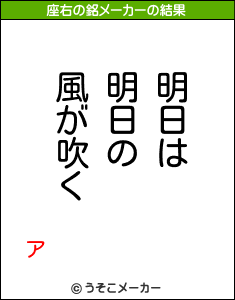 座右の銘メーカーの結果

明日は
明日の
風が吹く

ア

© うそこメーカー